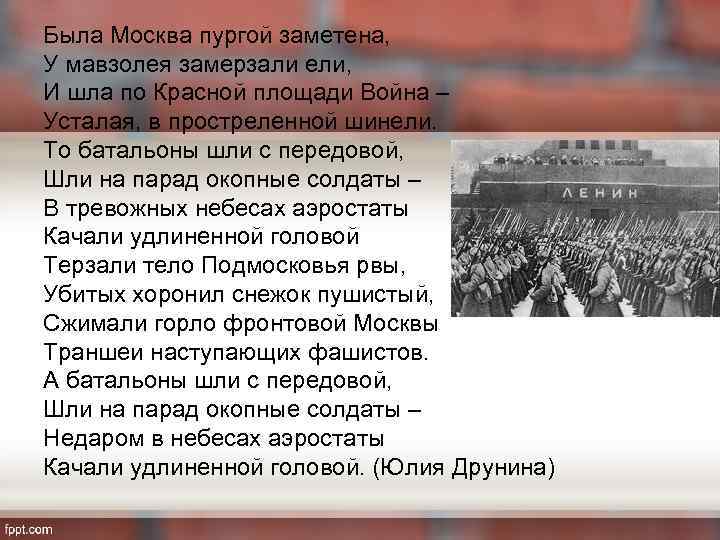 Была Москва пургой заметена,
У мавзолея замерзали ели,
И шла по Красной площади Война –
Усталая, в простреленной шинели.
То батальоны шли с передовой,
Шли на парад окопные солдаты –
В тревожных небесах аэростаты
Качали удлиненной головой
Терзали тело Подмосковья рвы,
Убитых хоронил снежок пушистый,
Сжимали горло фронтовой Москвы
Траншеи наступающих фашистов.
А батальоны шли с передовой,
Шли на парад окопные солдаты –
Недаром в небесах аэростаты
Качали удлиненной головой. (Юлия Друнина)

ЛЕНИН

fppt.com